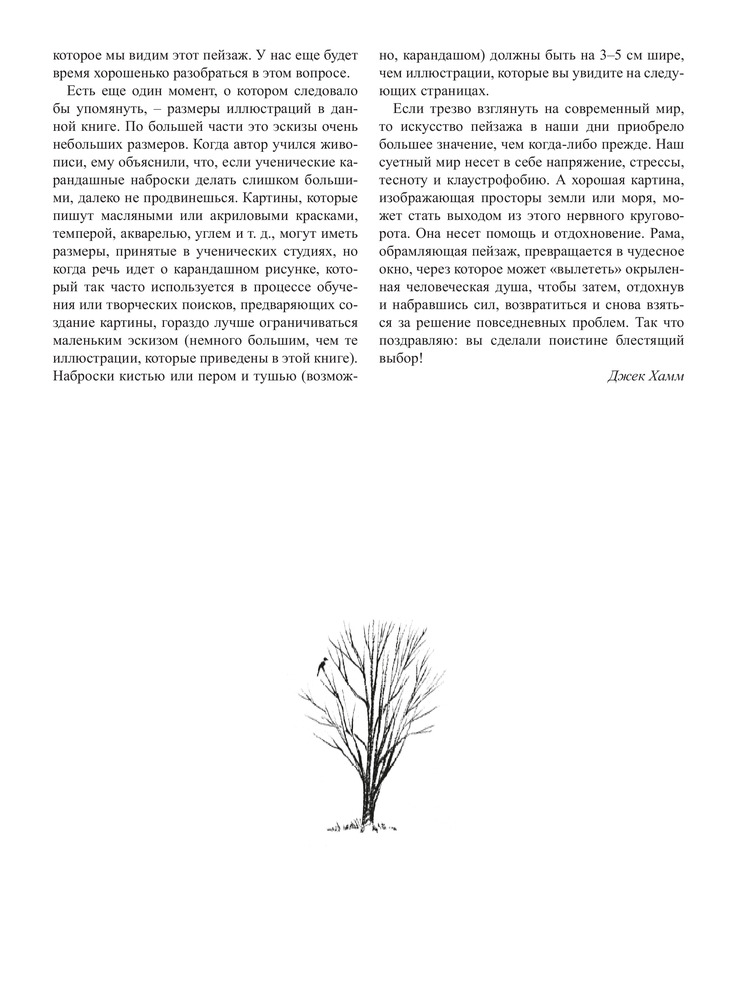 которое мы видим этот пейзаж. У нас еще будет время хорошенько разобраться в этом вопросе.

Есть еще один момент, о котором следовало бы упомянуть, – размеры иллюстраций в данной книге. По большей части это эскизы очень небольших размеров. Когда автор учился живописи, ему объяснили, что, если ученические карандашные наброски делать слишком большими, далеко не продвинешься. Картины, которые пишут масляными или акриловыми красками, темперой, акварелью, углем и т. д., могут иметь размеры, принятые в ученических студиях, но когда речь идет о карандашном рисунке, который так часто используется в процессе обучения или творческих поисков, предваряющих создание картины, гораздо лучше ограничиваться маленьким эскизом (немного большим, чем те иллюстрации, которые приведены в этой книге). Наброски кистью или пером и тушью (возможно, карандашом) должны быть на 3–5 см шире, чем иллюстрации, которые вы увидите на следующих страницах.

Если трезво взглянуть на современный мир, то искусство пейзажа в наши дни приобрело большее значение, чем когда-либо прежде. Наш суетный мир несет в себе напряжение, стрессы, тесноту и клаустрофобию. А хорошая картина, изображающая просторы земли или моря, может стать выходом из этого нервного круговорота. Она несет помощь и отдохновение. Рама, обрамляющая пейзаж, превращается в чудесное окно, через которое может «вылететь» окрыленная человеческая душа, чтобы затем, отдохнув и набравшись сил, возвратиться и снова взяться за решение повседневных проблем. Так что поздравляю: вы сделали поистине блестящий выбор!

Джек Хамм